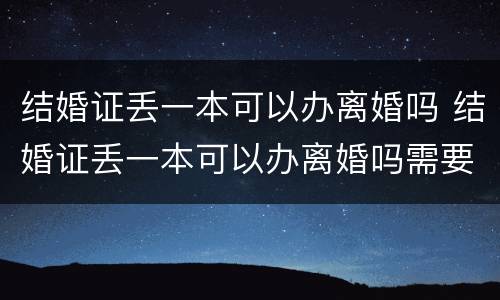 结婚证丢一本可以办离婚吗 结婚证丢一本可以办离婚吗需要